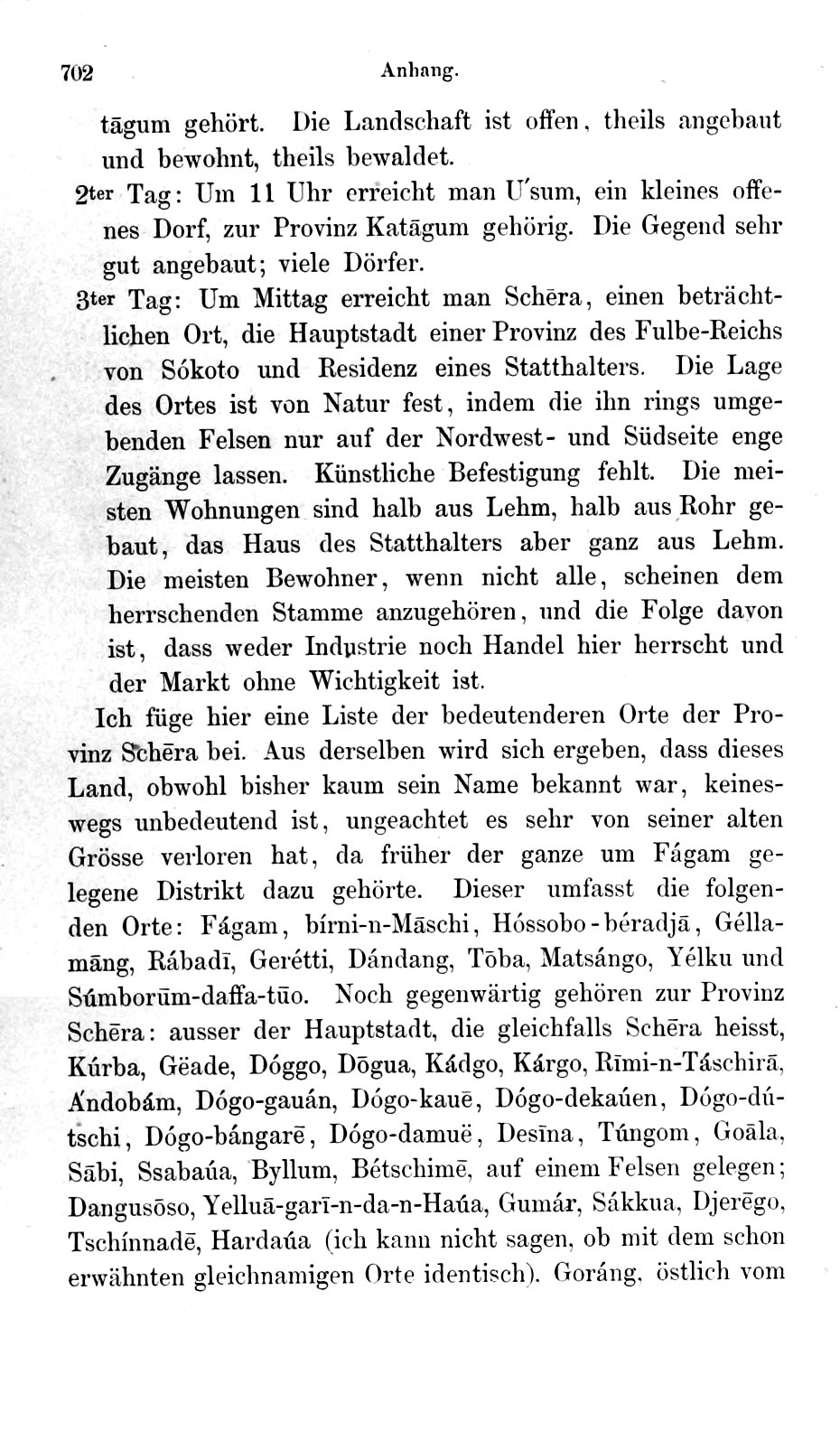 702 Anhang.

tāgum gehört. Die Landschaft ist offen, theils angebaut und bewohnt, theils bewaldet.

2ter Tag: Um 11 Uhr erreicht man U'sum, ein kleines offenes Dorf, zur Provinz Katāgum gehörig. Die Gegend sehr gut angebaut; viele Dörfer.

3ter Tag: Um Mittag erreicht man Schēra, einen beträchtlichen Ort, die Hauptstadt einer Provinz des Fulbe-Reichs von Sókoto und Residenz eines Statthalters. Die Lage des Ortes ist von Natur fest, indem die ihn rings umgebenden Felsen nur auf der Nordwest- und Südseite enge Zugänge lassen. Künstliche Befestigung fehlt. Die meisten Wohnungen sind halb aus Lehm, halb aus Rohr gebaut, das Haus des Statthalters aber ganz aus Lehm. Die meisten Bewohner, wenn nicht alle, scheinen dem herrschenden Stamme anzugehören, und die Folge davon ist, dass weder Industrie noch Handel hier herrscht und der Markt ohne Wichtigkeit ist.

Ich füge hier eine Liste der bedeutenderen Orte der Provinz Schēra bei. Aus derselben wird sich ergeben, dass dieses Land, obwohl bisher kaum sein Name bekannt war, keineswegs unbedeutend ist, ungeachtet es sehr von seiner alten Grösse verloren hat, da früher der ganze um Fágam gelegene Distrikt dazu gehörte. Dieser umfasst die folgenden Orte: Fágam, bírni-n-Māschi, Hóssobo-béradjā, Géllamāng, Rábadī, Gerétti, Dándang, Tōba, Matsángo, Yélku und Súmborūm-daffa-tūo. Noch gegenwärtig gehören zur Provinz Schēra: ausser der Hauptstadt, die gleichfalls Schēra heisst, Kúrba, Gëade, Dóggo, Dōgua, Kádgo, Kárgo, Rīmi-n-Táschirā, A'ndobám, Dógo-gauán, Dógo-kauē, Dógo-dekaúen, Dógo-dútschi, Dógo-bángarē, Dógo-damuë, Desīna, Túngom, Goāla, Sābi, Ssabaúa, Byllum, Bétschimē, auf einem Felsen gelegen; Dangusōso, Yelluā-garī-n-da-n-Haúa, Gumár, Sákkua, Djerēgo, Tschínnadē, Hardaúa (ich kann nicht sagen, ob mit dem schon erwähnten gleichnamigen Orte identisch). Goráng, östlich vom